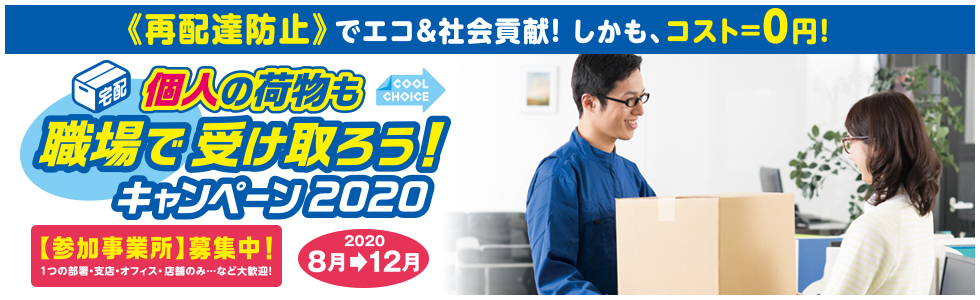 《再配達防止》でエコ&社会貢献! しかも、コスト=0円!

宅配

個人の荷物も

COOL CHOICE

職場で受け取ろう!

キャンペーン2020

【参加事業所】募集中!

1つの部署・支店・オフィス・店舗のみ…など大歓迎!

2020
8月➡12月